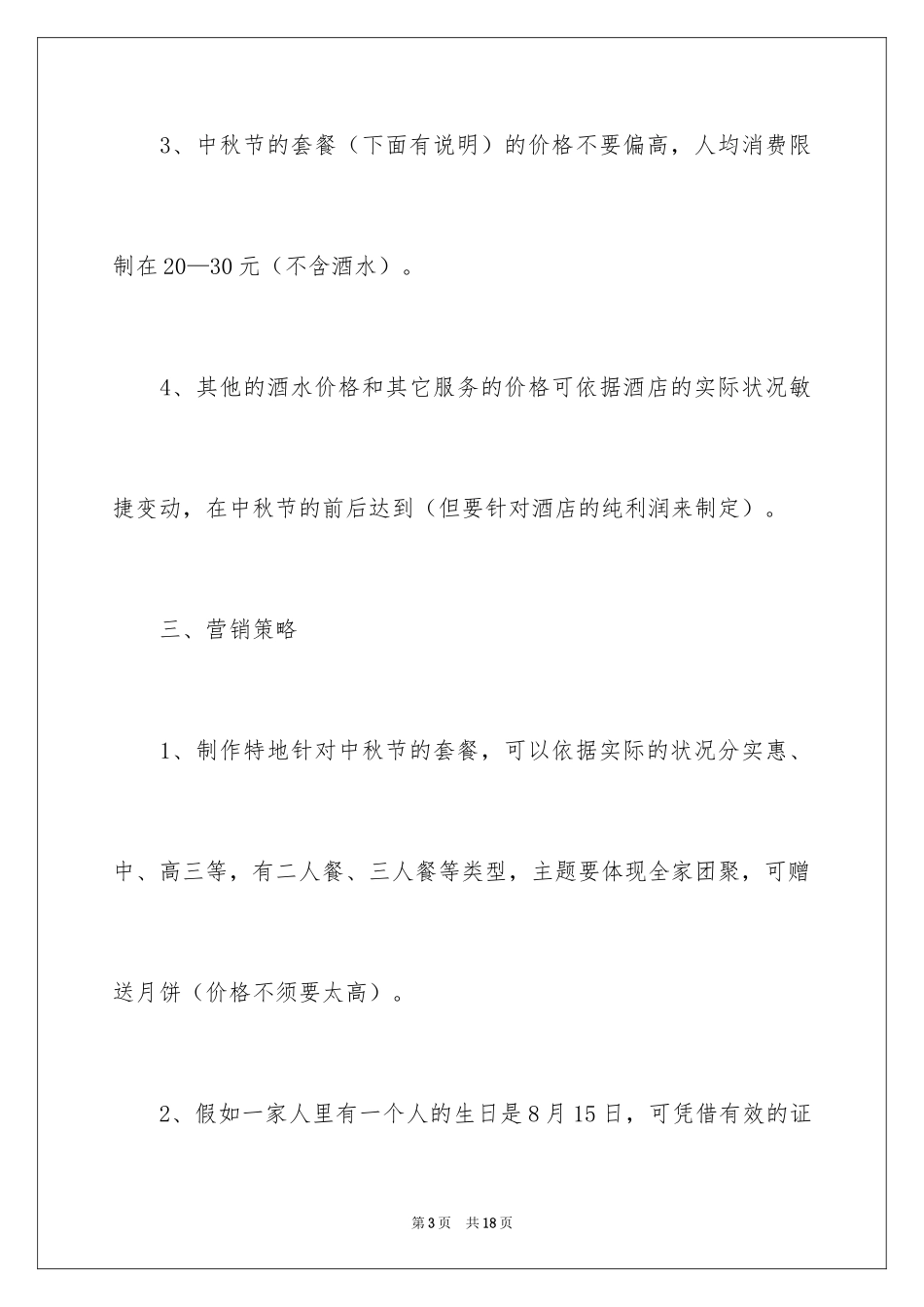 3、中秋节的套餐（下面有说明）的价格不要偏高，人均消费限制在20—30元（不含酒水）。

4、其他的酒水价格和其它服务的价格可依据酒店的实际状况敏捷变动，在中秋节的前后达到（但要针对酒店的纯利润来制定）。

三、营销策略

1、制作特地针对中秋节的套餐，可以依据实际的状况分实惠、中、高三等，有二人餐、三人餐等类型，主题要体现全家团聚，可赠送月饼（价格不须要太高）。

2、假如一家人里有一个人的生日是8月15日，可凭借有效的证

第3页　共18页